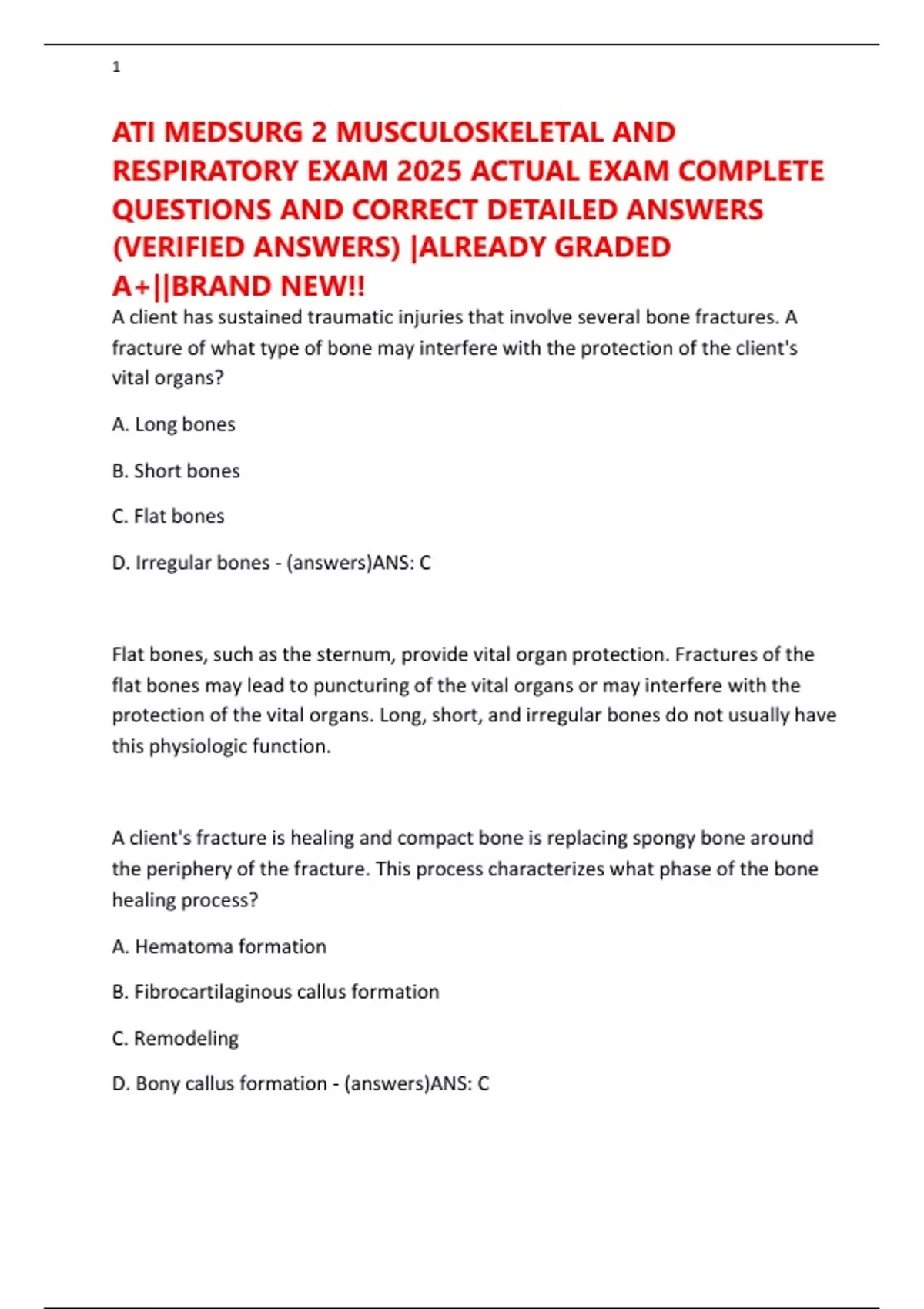 1

ATI MEDSURG 2 MUSCULOSKELETAL AND RESPIRATORY EXAM 2025 ACTUAL EXAM COMPLETE QUESTIONS AND CORRECT DETAILED ANSWERS (VERIFIED ANSWERS) |ALREADY GRADED A+||BRAND NEW!!

A client has sustained traumatic injuries that involve several bone fractures. A fracture of what type of bone may interfere with the protection of the client's vital organs?

A. Long bones

B. Short bones

C. Flat bones

D. Irregular bones - (answers)ANS: C

Flat bones, such as the sternum, provide vital organ protection. Fractures of the flat bones may lead to puncturing of the vital organs or may interfere with the protection of the vital organs. Long, short, and irregular bones do not usually have this physiologic function.

A client's fracture is healing and compact bone is replacing spongy bone around the periphery of the fracture. This process characterizes what phase of the bone healing process?

A. Hematoma formation

B. Fibrocartilaginous callus formation

C. Remodeling

D. Bony callus formation - (answers)ANS: C